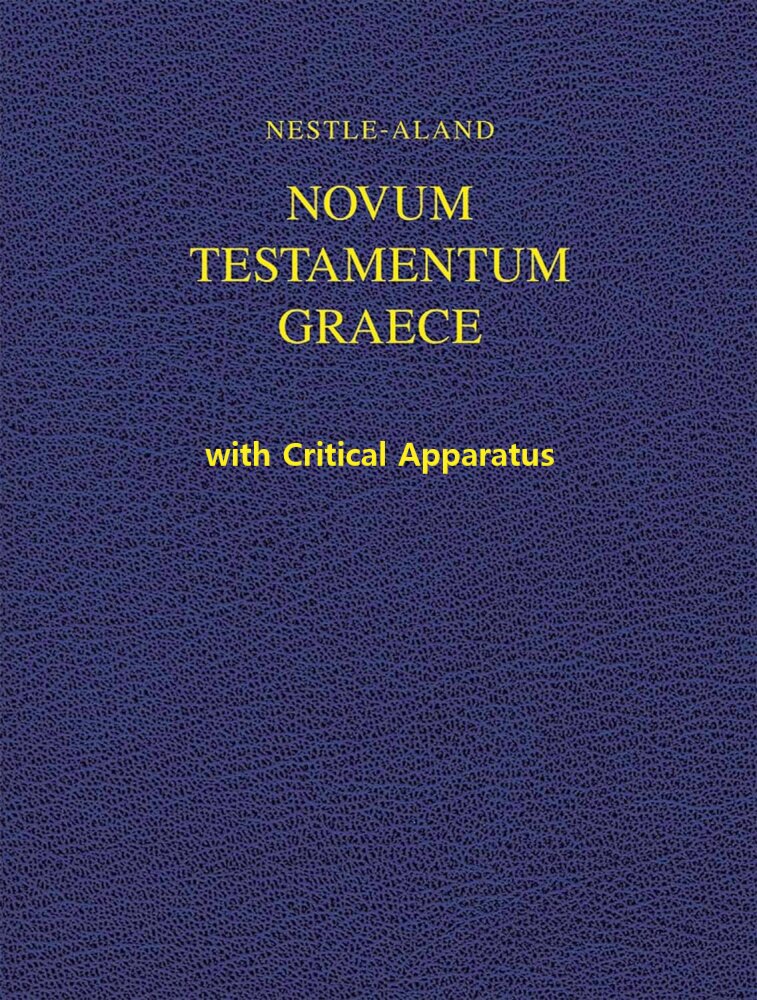 NESTLE-ALAND

NOVUM TESTAMENTUM GRAECE

with Critical Apparatus